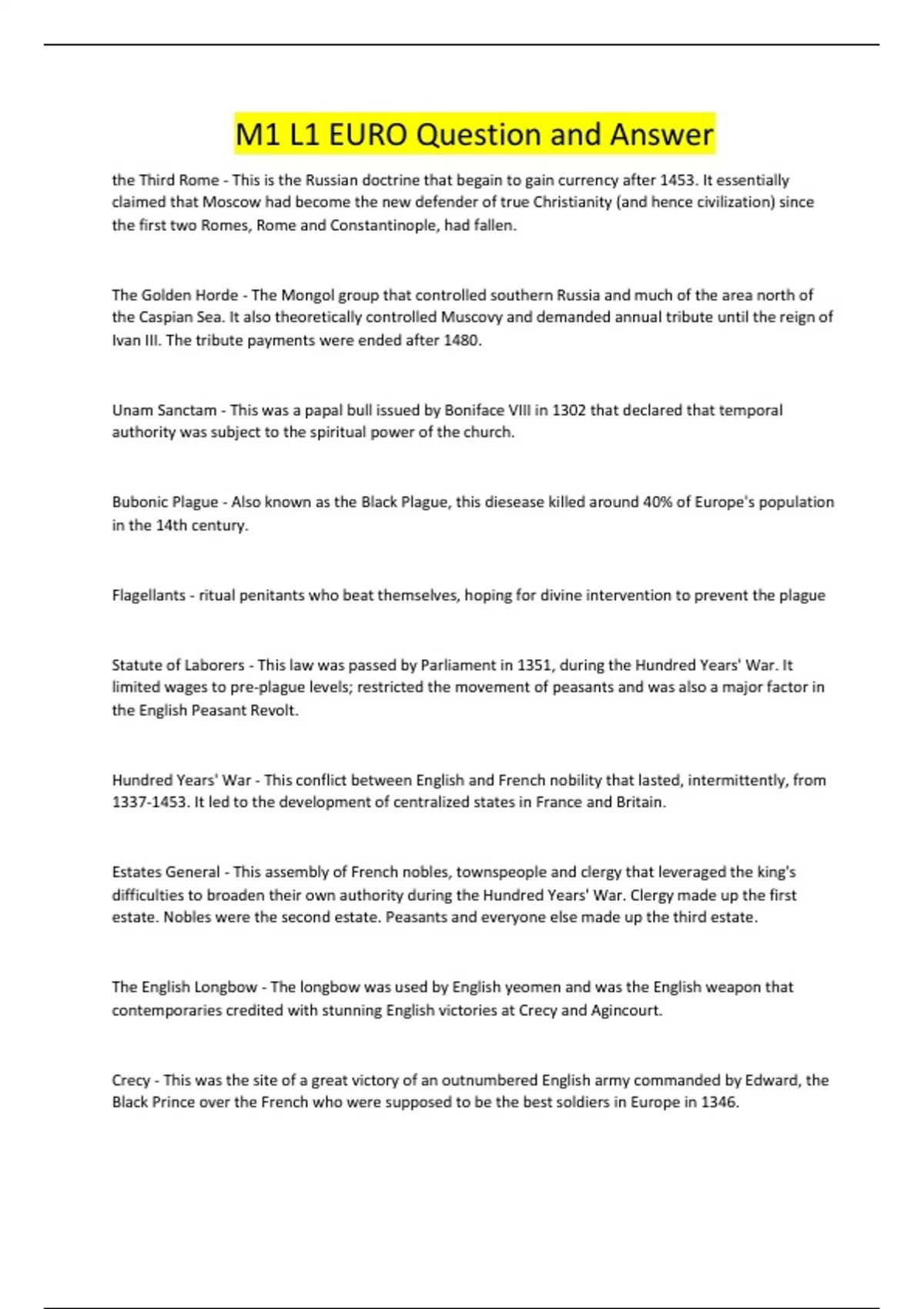 M1 L1 EURO Question and Answer

the Third Rome - This is the Russian doctrine that begain to gain currency after 1453. It essentially claimed that Moscow had become the new defender of true Christianity (and hence civilization) since the first two Romes, Rome and Constantinople, had fallen.

The Golden Horde - The Mongol group that controlled southern Russia and much of the area north of the Caspian Sea. It also theoretically controlled Muscovy and demanded annual tribute until the reign of Ivan III. The tribute payments were ended after 1480.

Unam Sanctam - This was a papal bull issued by Boniface VIII in 1302 that declared that temporal authority was subject to the spiritual power of the church.

Bubonic Plague - Also known as the Black Plague, this diesease killed around 40% of Europe's population in the 14th century.

Flagellants - ritual penitants who beat themselves, hoping for divine intervention to prevent the plague

Statute of Laborers - This law was passed by Parliament in 1351, during the Hundred Years' War. It limited wages to pre-plague levels; restricted the movement of peasants and was also a major factor in the English Peasant Revolt.

Hundred Years' War - This conflict between English and French nobility that lasted, intermittently, from 1337-1453. It led to the development of centralized states in France and Britain.

Estates General - This assembly of French nobles, townspeople and clergy that leveraged the king's difficulties to broaden their own authority during the Hundred Years' War. Clergy made up the first estate. Nobles were the second estate. Peasants and everyone else made up the third estate.

The English Longbow - The longbow was used by English yeomen and was the English weapon that contemporaries credited with stunning English victories at Crecy and Agincourt.

Crecy - This was the site of a great victory of an outnumbered English army commanded by Edward, the Black Prince over the French who were supposed to be the best soldiers in Europe in 1346.